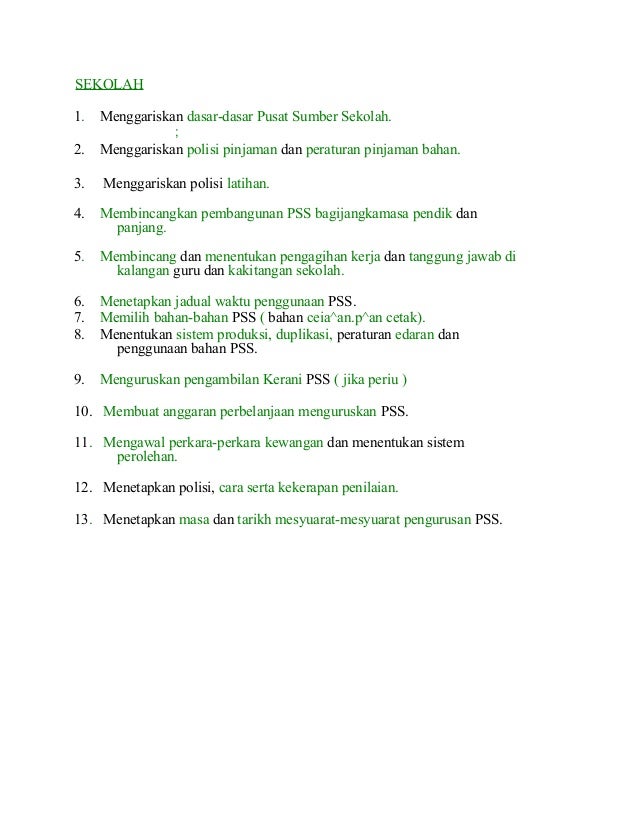 SEKOLAH

1. Menggariskan dasar-dasar Pusat Sumber Sekolah.
;
2. Menggariskan polisi pinjaman dan peraturan pinjaman bahan.

3. Menggariskan polisi latihan.

4. Membincangkan pembangunan PSS bagijangkamasa pendik dan panjang.

5. Membincang dan menentukan pengagihan kerja dan tanggung jawab di kalangan guru dan kakitangan sekolah.

6. Menetapkan jadual waktu penggunaan PSS.
7. Memilih bahan-bahan PSS ( bahan ceia^an.p^an cetak).
8. Menentukan sistem produksi, duplikasi, peraturan edaran dan penggunaan bahan PSS.

9. Menguruskan pengambilan Kerani PSS ( jika periu )

10. Membuat anggaran perbelanjaan menguruskan PSS.

11. Mengawal perkara-perkara kewangan dan menentukan sistem perolehan.

12. Menetapkan polisi, cara serta kekerapan penilaian.

13. Menetapkan masa dan tarikh mesyuarat-mesyuarat pengurusan PSS.